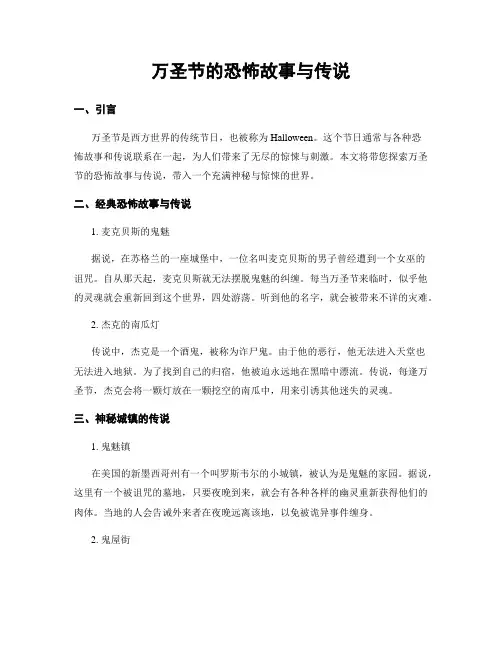 万圣节的恐怖故事与传说

一、引言

万圣节是西方世界的传统节日，也被称为 Halloween。这个节日通常与各种恐怖故事和传说联系在一起，为人们带来了无尽的惊悚与刺激。本文将带您探索万圣节的恐怖故事与传说，带入一个充满神秘与惊悚的世界。

二、经典恐怖故事与传说

1. 麦克贝斯的鬼魅

据说，在苏格兰的一座城堡中，一位名叫麦克贝斯的男子曾经遭到一个女巫的诅咒。自从那天起，麦克贝斯就无法摆脱鬼魅的纠缠。每当万圣节来临时，似乎他的灵魂就会重新回到这个世界，四处游荡。听到他的名字，就会被带来不详的灾难。

2. 杰克的南瓜灯

传说中，杰克是一个酒鬼，被称为诈尸鬼。由于他的恶行，他无法进入天堂也无法进入地狱。为了找到自己的归宿，他被迫永远地在黑暗中漂流。传说，每逢万圣节，杰克会将一颗灯放在一颗挖空的南瓜中，用来引诱其他迷失的灵魂。

三、神秘城镇的传说

1. 鬼魅镇

在美国的新墨西哥州有一个叫罗斯韦尔的小城镇，被认为是鬼魅的家园。据说，这里有一个被诅咒的墓地，只要夜晚到来，就会有各种各样的幽灵重新获得他们的肉体。当地的人会告诫外来者在夜晚远离该地，以免被诡异事件缠身。

2. 鬼屋街